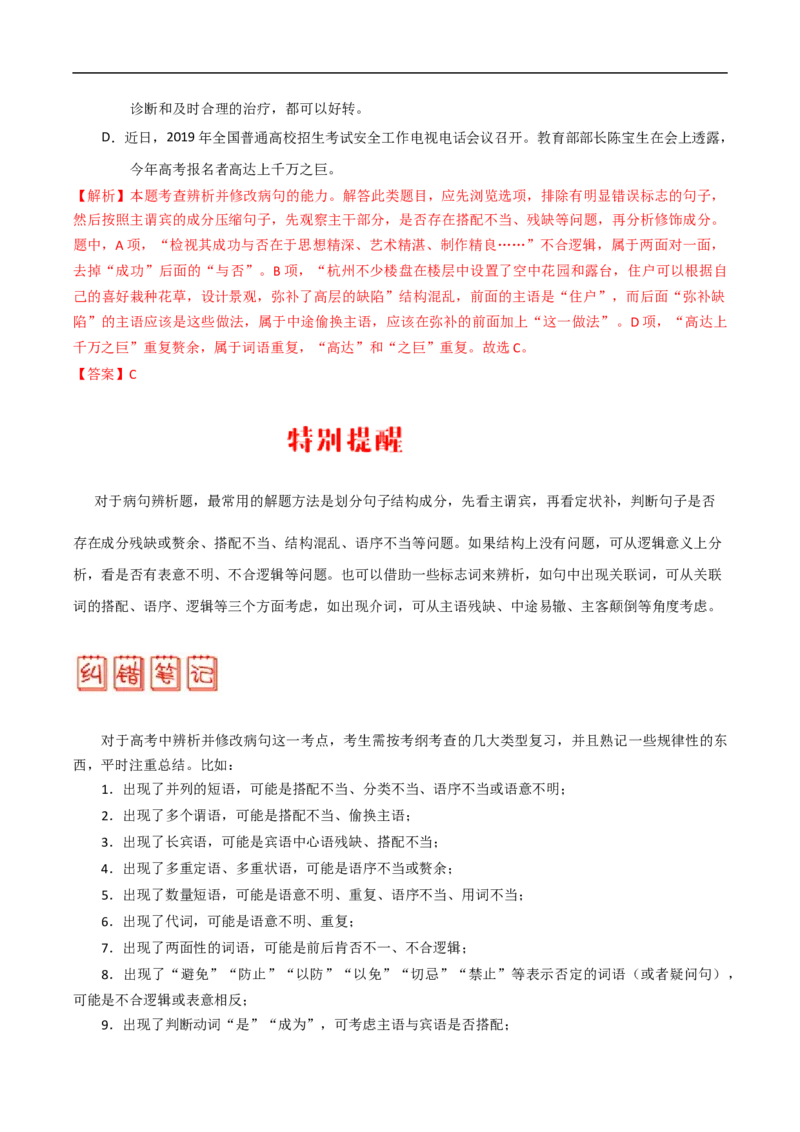 诊断和及时合理的治疗，都可以好转。

D．近日，2019 年全国普通高校招生考试安全工作电视电话会议召开。教育部部长陈宝生在会上透露，今年高考报名者高达上千万之巨。

【解析】本题考查辨析并修改病句的能力。解答此类题目，应先浏览选项，排除有明显错误标志的句子，然后按照主谓宾的成分压缩句子，先观察主干部分，是否存在搭配不当、残缺等问题，再分析修饰成分。题中，A 项，“检视其成功与否在于思想精深、艺术精湛、制作精良……”不合逻辑，属于两面对一面，去掉“成功”后面的“与否”。B 项，“杭州不少楼盘在楼层中设置了空中花园和露台，住户可以根据自己的喜好栽种花草，设计景观，弥补了高层的缺陷”结构混乱，前面的主语是“住户”，而后面“弥补缺陷”的主语应该是这些做法，属于中途偷换主语，应该在弥补的前面加上“这一做法”。D 项，“高达上千万之巨”重复赘余，属于词语重复，“高达”和“之巨”重复。故选 C。

【答案】C

特别提醒

对于病句辨析题，最常用的解题方法是划分句子结构成分，先看主谓宾，再看定状补，判断句子是否存在成分残缺或赘余、搭配不当、结构混乱、语序不当等问题。如果结构上没有问题，可从逻辑意义上分析，看是否有表意不明、不合逻辑等问题。也可以借助一些标志词来辨析，如句中出现关联词，可从关联词的搭配、语序、逻辑等三个方面考虑，如出现介词，可从主语残缺、中途易辙、主客颠倒等角度考虑。

纠错笔记

对于高考中辨析并修改病句这一考点，考生需按考纲考查的几大类型复习，并且熟记一些规律性的东西，平时注重总结。比如：

1．出现了并列的短语，可能是搭配不当、分类不当、语序不当或语意不明；

2．出现了多个谓语，可能是搭配不当、偷换主语；

3．出现了长宾语，可能是宾语中心语残缺、搭配不当；

4．出现了多重定语、多重状语，可能是语序不当或赘余；

5．出现了数量短语，可能是语意不明、重复、语序不当、用词不当；

6．出现了代词，可能是语意不明、重复；

7．出现了两面性的词语，可能是前后肯否不一、不合逻辑；

8．出现了“避免”“防止”“以防”“以免”“切忌”“禁止”等表示否定的词语（或者疑问句），可能是不合逻辑或表意相反；

9．出现了判断动词“是”“成为”，可考虑主语与宾语是否搭配；